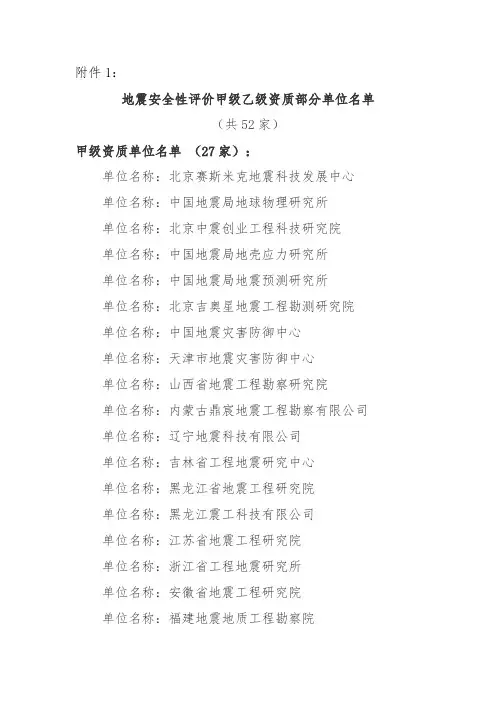 附件 1：

地震安全性评价甲级乙级资质部分单位名单

（共 52 家）

甲级资质单位名单 （27 家）：

单位名称：北京赛斯米克地震科技发展中心

单位名称：中国地震局地球物理研究所

单位名称：北京中震创业工程科技研究院

单位名称：中国地震局地壳应力研究所

单位名称：中国地震局地震预测研究所

单位名称：北京吉奥星地震工程勘测研究院

单位名称：中国地震灾害防御中心

单位名称：天津市地震灾害防御中心

单位名称：山西省地震工程勘察研究院

单位名称：内蒙古鼎宸地震工程勘察有限公司

单位名称：辽宁地震科技有限公司

单位名称：吉林省工程地震研究中心

单位名称：黑龙江省地震工程研究院

单位名称：黑龙江震工科技有限公司

单位名称：江苏省地震工程研究院

单位名称：浙江省工程地震研究所

单位名称：安徽省地震工程研究院

单位名称：福建地震地质工程勘察院